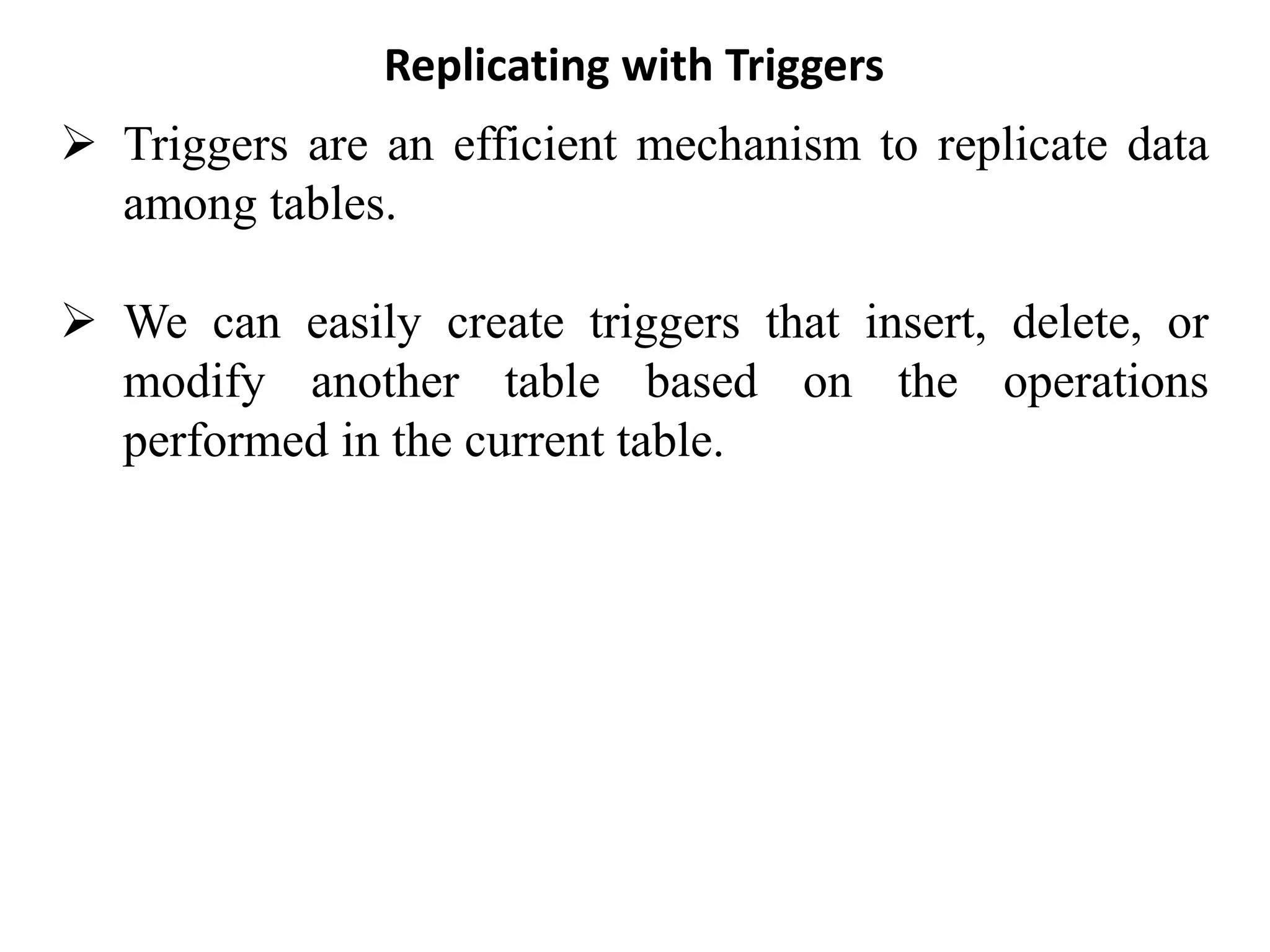 Replicating with Triggers

➢ Triggers are an efficient mechanism to replicate data among tables.

➢ We can easily create triggers that insert, delete, or modify another table based on the operations performed in the current table.